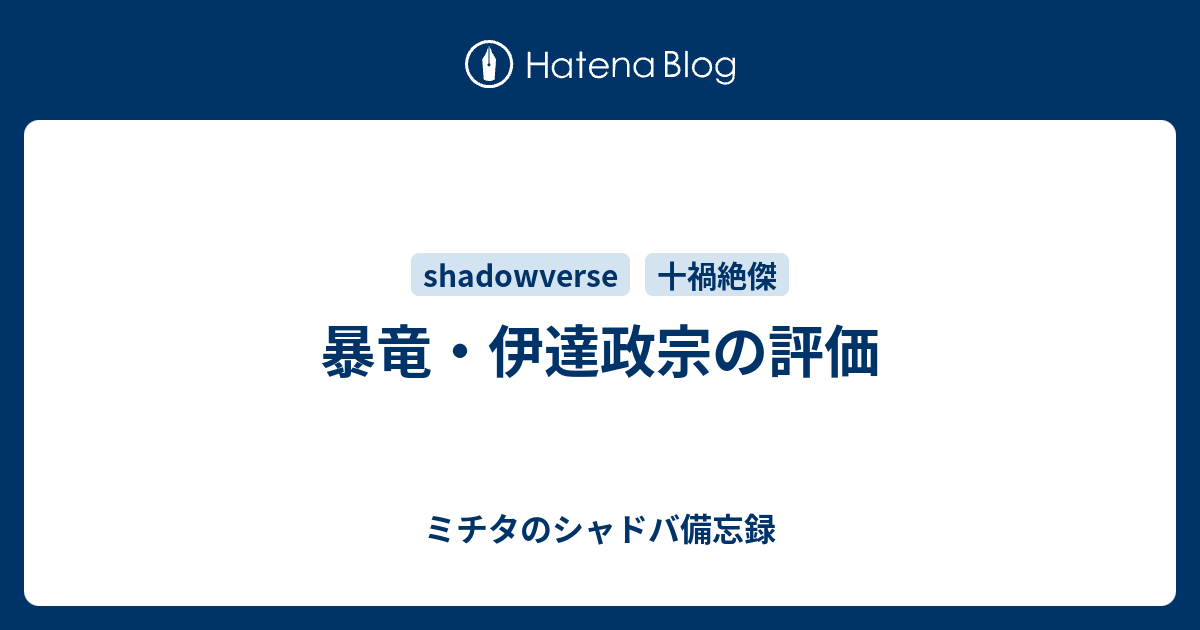 Hatena Blog

shadowverse 十禍絶傑

暴竜・伊達政宗の評価

ミチタのシャドバ備忘録